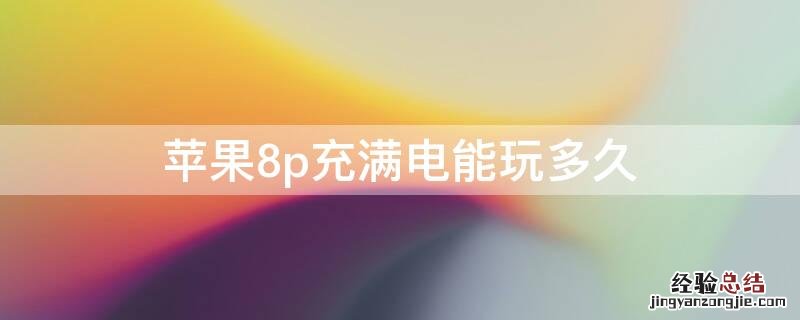 苹果8p充满电能玩多久

经验总结
jingyanzongjie.com